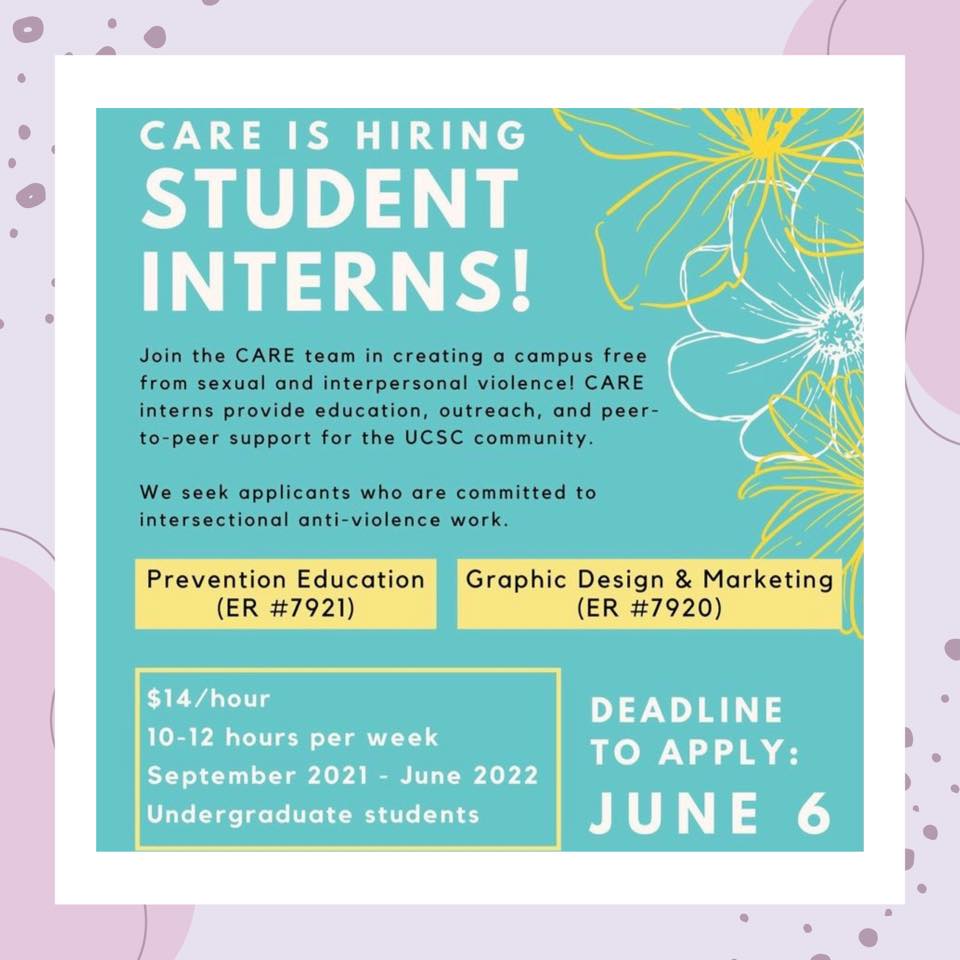 CARE IS HIRING
STUDENT INTERNS!

Join the CARE team in creating a campus free from sexual and interpersonal violence! CARE interns provide education, outreach, and peer-to-peer support for the UCSC community.

We seek applicants who are committed to intersectional anti-violence work.

Prevention Education
(ER #7921)

Graphic Design & Marketing
(ER #7920)

$14/hour
10-12 hours per week
September 2021 - June 2022
Undergraduate students

DEADLINE TO APPLY:
JUNE 6